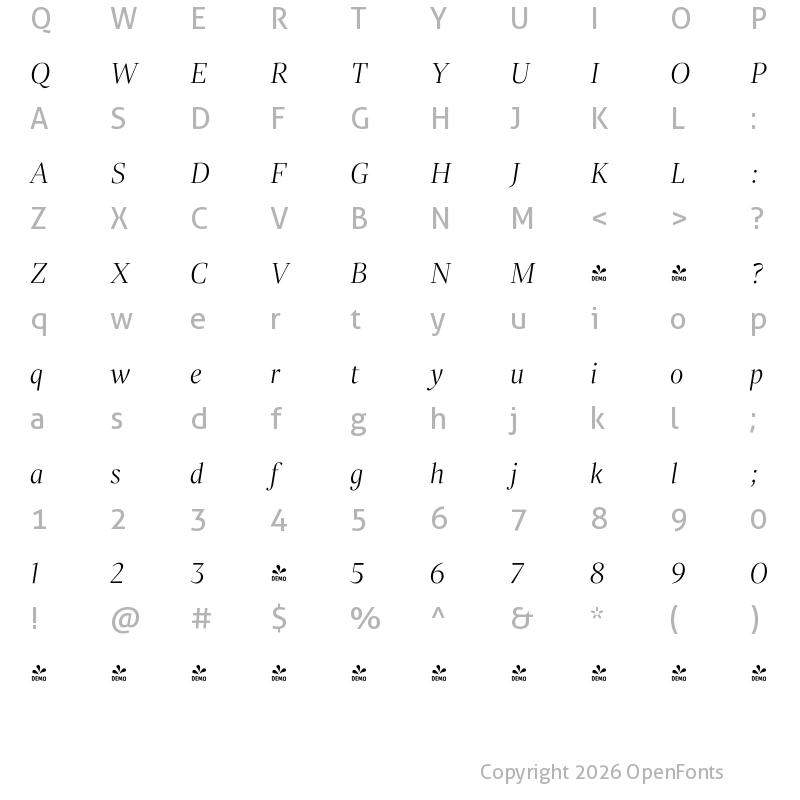 Q W E R T Y U I O P

Q W E R T Y U I O P

A S D F G H J K L :

A S D F G H J K L :

Z X C V B N M < > ?

Z X C V B N M DEMO DEMO ?

q w e r t y u i o p

q w e r t y u i o p

a s d f g h j k l ;

a s d f g h j k l ;

1 2 3 4 5 6 7 8 9 0

1 2 3 DEMO 5 6 7 8 9 0

! @ # $ % ^ & * ( )

DEMO DEMO DEMO DEMO DEMO DEMO DEMO DEMO DEMO DEMO

Copyright 2026 OpenFonts